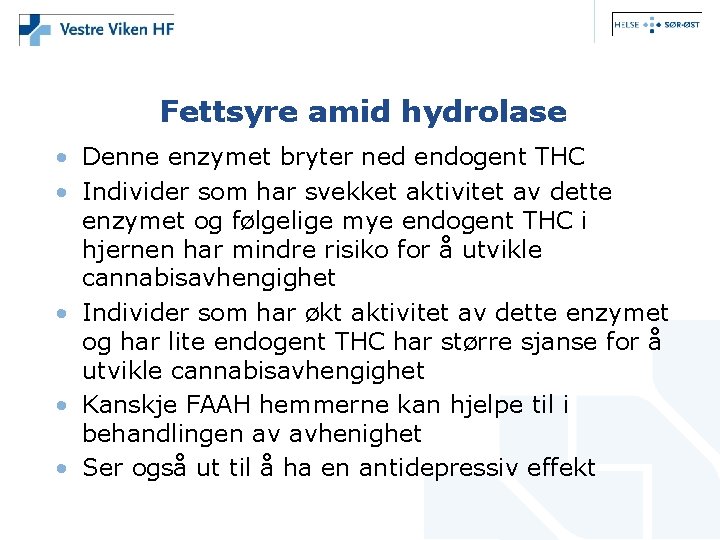 Vestre Viken HF

HELSE SØR-ØST

Fettsyre amid hydrolase

• Denne enzymet bryter ned endogent THC
• Individer som har svekket aktivitet av dette enzymet og følgelige mye endogent THC i hjernen har mindre risiko for å utvikle cannabisavhengighet
• Individer som har økt aktivitet av dette enzymet og har lite endogent THC har større sjanse for å utvikle cannabisavhengighet
• Kanskje FAAH hemmerne kan hjelpe til i behandlingen av avhenighet
• Ser også ut til å ha en antidepressiv effekt